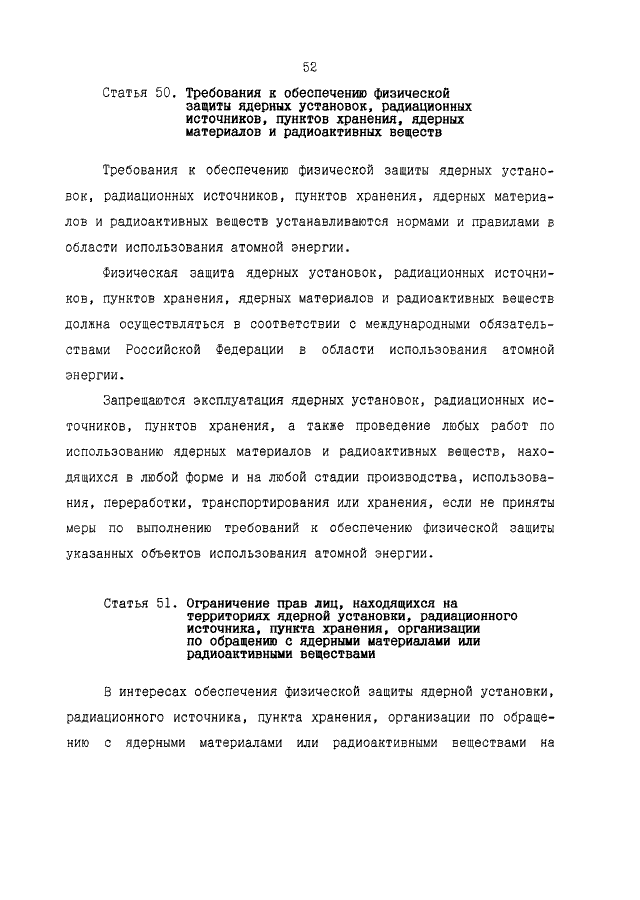 52

Статья 50. Требования к обеспечению физической защиты ядерных установок, радиационных источников, пунктов хранения, ядерных материалов и радиоактивных веществ

Требования к обеспечению физической защиты ядерных установок, радиационных источников, пунктов хранения, ядерных материалов и радиоактивных веществ устанавливаются нормами и правилами в области использования атомной энергии.

Физическая защита ядерных установок, радиационных источников, пунктов хранения, ядерных материалов и радиоактивных веществ должна осуществляться в соответствии с международными обязательствами Российской Федерации в области использования атомной энергии.

Запрещаются эксплуатация ядерных установок, радиационных источников, пунктов хранения, а также проведение любых работ по использованию ядерных материалов и радиоактивных веществ, находящихся в любой форме и на любой стадии производства, использования, переработки, транспортирования или хранения, если не приняты меры по выполнению требований к обеспечению физической защиты указанных объектов использования атомной энергии.

Статья 51. Ограничение прав лиц, находящихся на территориях ядерной установки, радиационного источника, пункта хранения, организации по обращению с ядерными материалами или радиоактивными веществами

В интересах обеспечения физической защиты ядерной установки, радиационного источника, пункта хранения, организации по обращению с ядерными материалами или радиоактивными веществами на